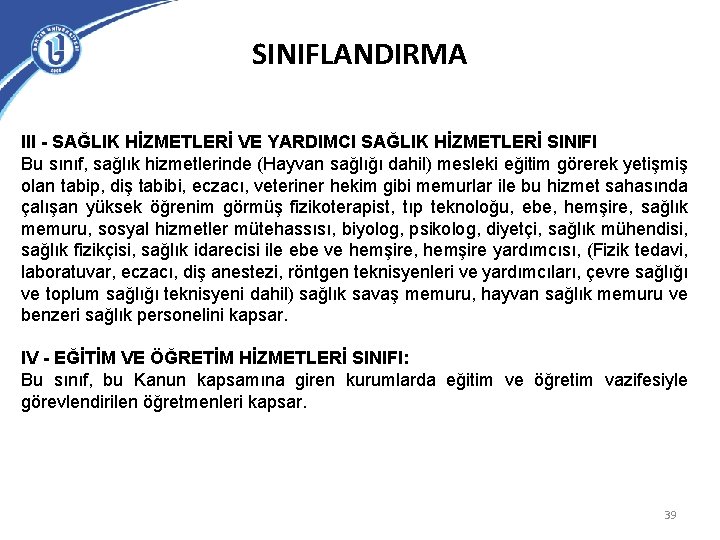 SINIFLANDIRMA

III - SAĞLIK HİZMETLERİ VE YARDIMCI SAĞLIK HİZMETLERİ SINIFI
Bu sınıf, sağlık hizmetlerinde (Hayvan sağlığı dahil) mesleki eğitim görerek yetişmiş olan tabip, diş tabibi, eczacı, veteriner hekim gibi memurlar ile bu hizmet sahasında çalışan yüksek öğrenim görmüş fizikoterapist, tıp teknoloğu, ebe, hemşire, sağlık memuru, sosyal hizmetler mütehassısı, biyolog, psikolog, diyetçi, sağlık mühendisi, sağlık fizikçisi, sağlık idarecisi ile ebe ve hemşire, hemşire yardımcısı, (Fizik tedavi, laboratuvar, eczacı, diş anestezi, röntgen teknisyenleri ve yardımcıları, çevre sağlığı ve toplum sağlığı teknisyeni dahil) sağlık savaş memuru, hayvan sağlık memuru ve benzeri sağlık personelini kapsar.

IV - EĞİTİM VE ÖĞRETİM HİZMETLERİ SINIFI:
Bu sınıf, bu Kanun kapsamına giren kurumlarda eğitim ve öğretim vazifesiyle görevlendirilen öğretmenleri kapsar.

39